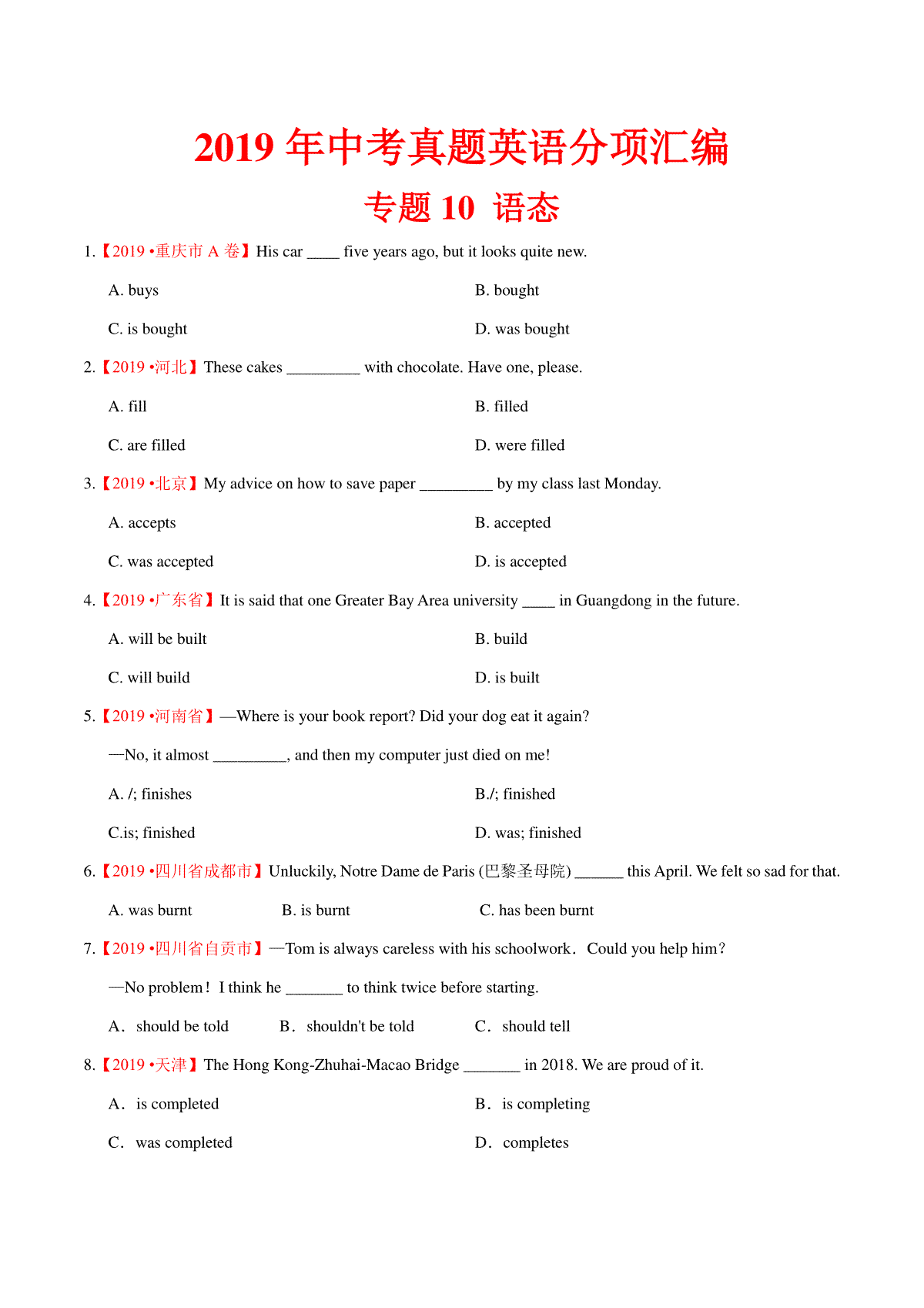 2019 年中考真题英语分项汇编

专题 10 语态

1.【2019 •重庆市 A 卷】His car ____ five years ago, but it looks quite new.

A. buys

B. bought

C. is bought

D. was bought

2.【2019 •河北】These cakes _________ with chocolate. Have one, please.

A. fill

B. filled

C. are filled

D. were filled

3.【2019 •北京】My advice on how to save paper _________ by my class last Monday.

A. accepts

B. accepted

C. was accepted

D. is accepted

4.【2019 •广东省】It is said that one Greater Bay Area university ____ in Guangdong in the future.

A. will be built

B. build

C. will build

D. is built

5.【2019 •河南省】—Where is your book report? Did your dog eat it again?

—No, it almost _________, and then my computer just died on me!

A. /; finishes

B./; finished

C.is; finished

D. was; finished

6.【2019 •四川省成都市】Unluckily, Notre Dame de Paris (巴黎圣母院) ______ this April. We felt so sad for that.

A. was burnt

B. is burnt

C. has been burnt

7.【2019 •四川省自贡市】—Tom is always careless with his schoolwork. Could you help him?

—No problem! I think he _______ to think twice before starting.

A. should be told

B. shouldn't be told

C. should tell

8.【2019 •天津】The Hong Kong-Zhuhai-Macao Bridge _______ in 2018. We are proud of it.

A. is completed

B. is completing

C. was completed

D. completes